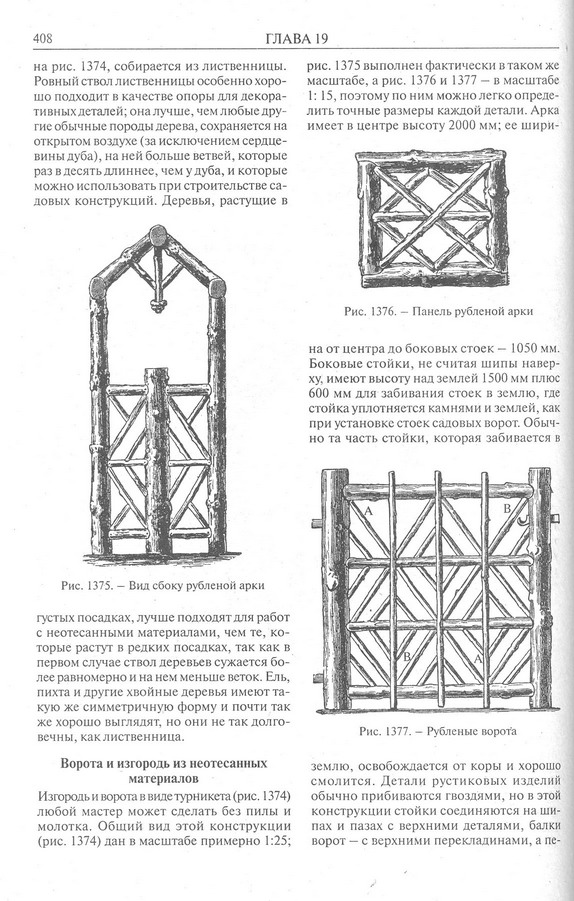 408 ГЛАВА 19

на рис. 1374, собирается из лиственницы. Ровный ствол лиственницы особенно хорошо подходит в качестве опоры для декоративных деталей; она лучше, чем любые другие обычные породы дерева, сохраняется на открытом воздухе (за исключением сердцевины дуба), на ней больше ветвей, которые раз в десять длиннее, чем у дуба, и которые можно использовать при строительстве садовых конструкций. Деревья, растущие в

Рис. 1375. – Вид сбоку рубленой арки

густых посадках, лучше подходят для работ с неотесанными материалами, чем те, которые растут в редких посадках, так как в первом случае ствол деревьев сужается более равномерно и на нем меньше веток. Ель, пихта и другие хвойные деревья имеют такую же симметричную форму и почти так же хорошо выглядят, но они не так долговечны, как лиственница.

Ворота и изгородь из неотесанных материалов

Изгородь и ворота в виде турникета (рис. 1374) любой мастер может сделать без пилы и молотка. Общий вид этой конструкции (рис. 1374) дан в масштабе примерно 1:25; рис. 1375 выполнен фактически в таком же масштабе, а рис. 1376 и 1377 – в масштабе 1: 15, поэтому по ним можно легко определить точные размеры каждой детали. Арка имеет в центре высоту 2000 мм; ее шири-

Рис. 1376. – Панель рубленой арки

на от центра до боковых стоек – 1050 мм. Боковые стойки, не считая шипы наверху, имеют высоту над землей 1500 мм плюс 600 мм для забивания стоек в землю, где стойка уплотняется камнями и землей, как при установке стоек садовых ворот. Обычно та часть стойки, которая забивается в

A B B A

Рис. 1377. – Рубленые ворота

землю, освобождается от коры и хорошо смолится. Детали рустиковых изделий обычно прибиваются гвоздями, но в этой конструкции стойки соединяются на шипах и пазах с верхними деталями, балки ворот – с верхними перекладинами, а пе-